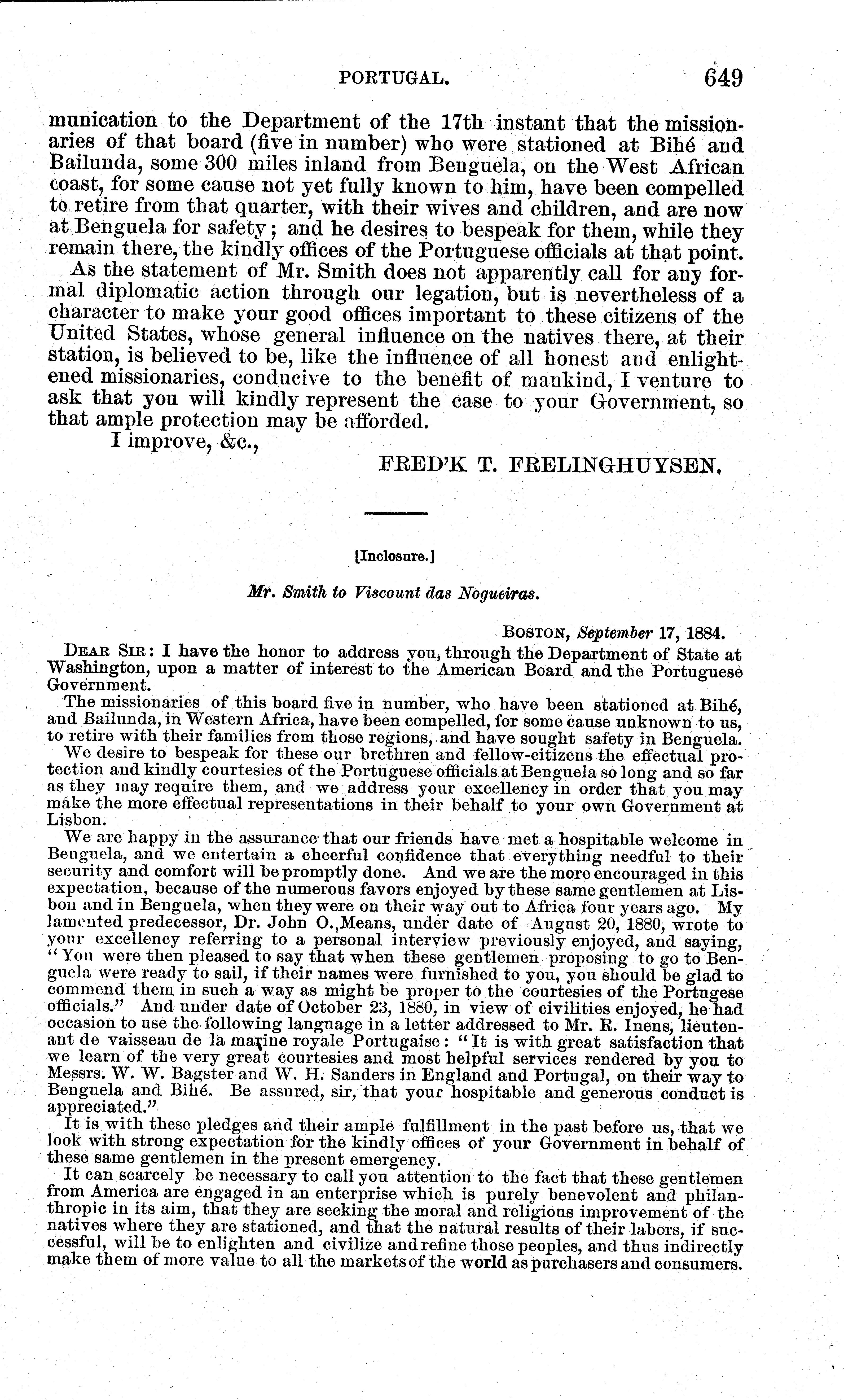 PORTUGAL. 649

munication to the Department of the 17th instant that the missionaries of that board (five in number) who were stationed at Bihé and Bailunda, some 300 miles inland from Benguela, on the West African coast, for some cause not yet fully known to him, have been compelled to retire from that quarter, with their wives and children, and are now at Benguela for safety; and he desires to bespeak for them, while they remain there, the kindly offices of the Portuguese officials at that point.

As the statement of Mr. Smith does not apparently call for any formal diplomatic action through our legation, but is nevertheless of a character to make your good offices important to these citizens of the United States, whose general influence on the natives there, at their station, is believed to be, like the influence of all honest and enlightened missionaries, conducive to the benefit of mankind, I venture to ask that you will kindly represent the case to your Government, so that ample protection may be afforded.

I improve, &c.,

FRED'K T. FRELINGHUYSEN.

[Inclosure.]

Mr. Smith to Viscount das Nogueiras.

BOSTON, September 17, 1884.

DEAR SIR: I have the honor to address you, through the Department of State at Washington, upon a matter of interest to the American Board and the Portuguese Government.

The missionaries of this board five in number, who have been stationed at Bihé, and Bailunda, in Western Africa, have been compelled, for some cause unknown to us, to retire with their families from those regions, and have sought safety in Benguela.

We desire to bespeak for these our brethren and fellow-citizens the effectual protection and kindly courtesies of the Portuguese officials at Benguela so long and so far as they may require them, and we address your excellency in order that you may make the more effectual representations in their behalf to your own Government at Lisbon.

We are happy in the assurance that our friends have met a hospitable welcome in Benguela, and we entertain a cheerful confidence that everything needful to their security and comfort will be promptly done. And we are the more encouraged in this expectation, because of the numerous favors enjoyed by these same gentlemen at Lisbon and in Benguela, when they were on their way out to Africa four years ago. My lamented predecessor, Dr. John O. Means, under date of August 20, 1880, wrote to your excellency referring to a personal interview previously enjoyed, and saying, "You were then pleased to say that when these gentlemen proposing to go to Benguela were ready to sail, if their names were furnished to you, you should be glad to commend them in such a way as might be proper to the courtesies of the Portugese officials." And under date of October 23, 1880, in view of civilities enjoyed, he had occasion to use the following language in a letter addressed to Mr. R. Inens, lieutenant de vaisseau de la marine royale Portugaise: "It is with great satisfaction that we learn of the very great courtesies and most helpful services rendered by you to Messrs. W. W. Bagster and W. H. Sanders in England and Portugal, on their way to Benguela and Bihé. Be assured, sir, that your hospitable and generous conduct is appreciated."

It is with these pledges and their ample fulfillment in the past before us, that we look with strong expectation for the kindly offices of your Government in behalf of these same gentlemen in the present emergency.

It can scarcely be necessary to call you attention to the fact that these gentlemen from America are engaged in an enterprise which is purely benevolent and philanthropic in its aim, that they are seeking the moral and religious improvement of the natives where they are stationed, and that the natural results of their labors, if successful, will be to enlighten and civilize and refine those peoples, and thus indirectly make them of more value to all the markets of the world as purchasers and consumers.